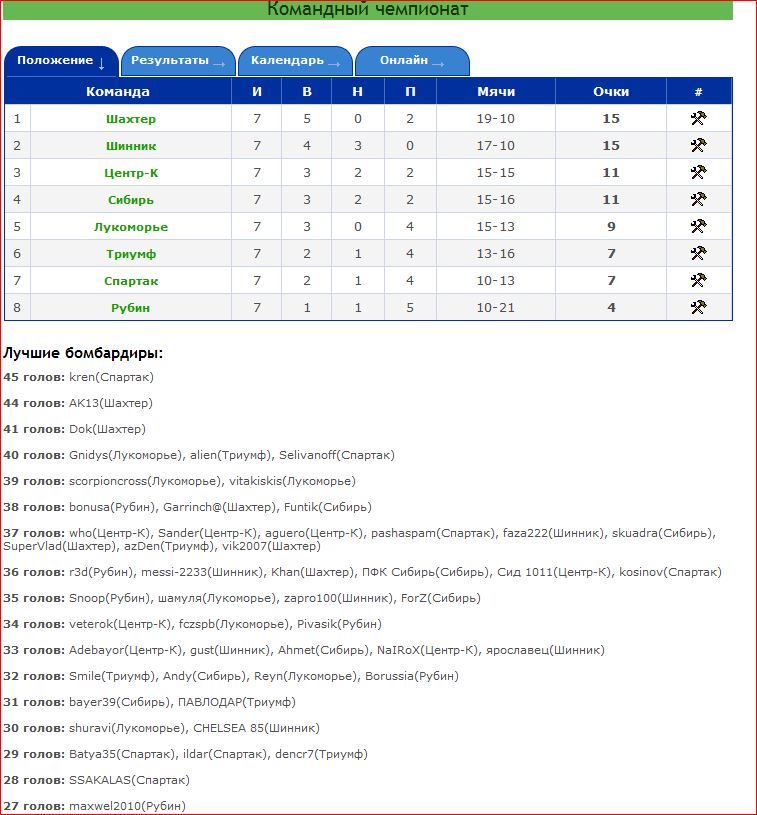 Командный чемпионат

Положение ↓ Результаты → Календарь → Онлайн →

| | Команда | И | В | Н | П | Мячи | Очки | # |
|---|---|---|---|---|---|---|---|---|
| 1 | Шахтер | 7 | 5 | 0 | 2 | 19-10 | 15 | |
| 2 | Шинник | 7 | 4 | 3 | 0 | 17-10 | 15 | |
| 3 | Центр-К | 7 | 3 | 2 | 2 | 15-15 | 11 | |
| 4 | Сибирь | 7 | 3 | 2 | 2 | 15-16 | 11 | |
| 5 | Лукоморье | 7 | 3 | 0 | 4 | 15-13 | 9 | |
| 6 | Триумф | 7 | 2 | 1 | 4 | 13-16 | 7 | |
| 7 | Спартак | 7 | 2 | 1 | 4 | 10-13 | 7 | |
| 8 | Рубин | 7 | 1 | 1 | 5 | 10-21 | 4 | |

Лучшие бомбардиры:

45 голов: kren(Спартак)

44 голов: AK13(Шахтер)

41 голов: Dok(Шахтер)

40 голов: Gnidys(Лукоморье), alien(Триумф), Selivanoff(Спартак)

39 голов: scorpioncross(Лукоморье), vitakiskis(Лукоморье)

38 голов: bonusa(Рубин), Garrinch@(Шахтер), Funtik(Сибирь)

37 голов: who(Центр-К), Sander(Центр-К), aguero(Центр-К), pashaspam(Спартак), faza222(Шинник), skuadra(Сибирь), SuperVlad(Шахтер), azDen(Триумф), vik2007(Шахтер)

36 голов: r3d(Рубин), messi-2233(Шинник), Khan(Шахтер), ПФК Сибирь(Сибирь), Сид 1011(Центр-К), kosinov(Спартак)

35 голов: Snoop(Рубин), шамуля(Лукоморье), zapro100(Шинник), ForZ(Сибирь)

34 голов: veterok(Центр-К), fczspb(Лукоморье), Pivasik(Рубин)

33 голов: Adebayor(Центр-К), gust(Шинник), Ahmet(Сибирь), NaIRoX(Центр-К), ярославец(Шинник)

32 голов: Smile(Триумф), Andy(Сибирь), Reyn(Лукоморье), Borussia(Рубин)

31 голов: bayer39(Сибирь), ПАВЛОДАР(Триумф)

30 голов: shuravi(Лукоморье), CHELSEA 85(Шинник)

29 голов: Batya35(Спартак), ildar(Спартак), dencr7(Триумф)

28 голов: SSAKALAS(Спартак)

27 голов: maxwel2010(Рубин)